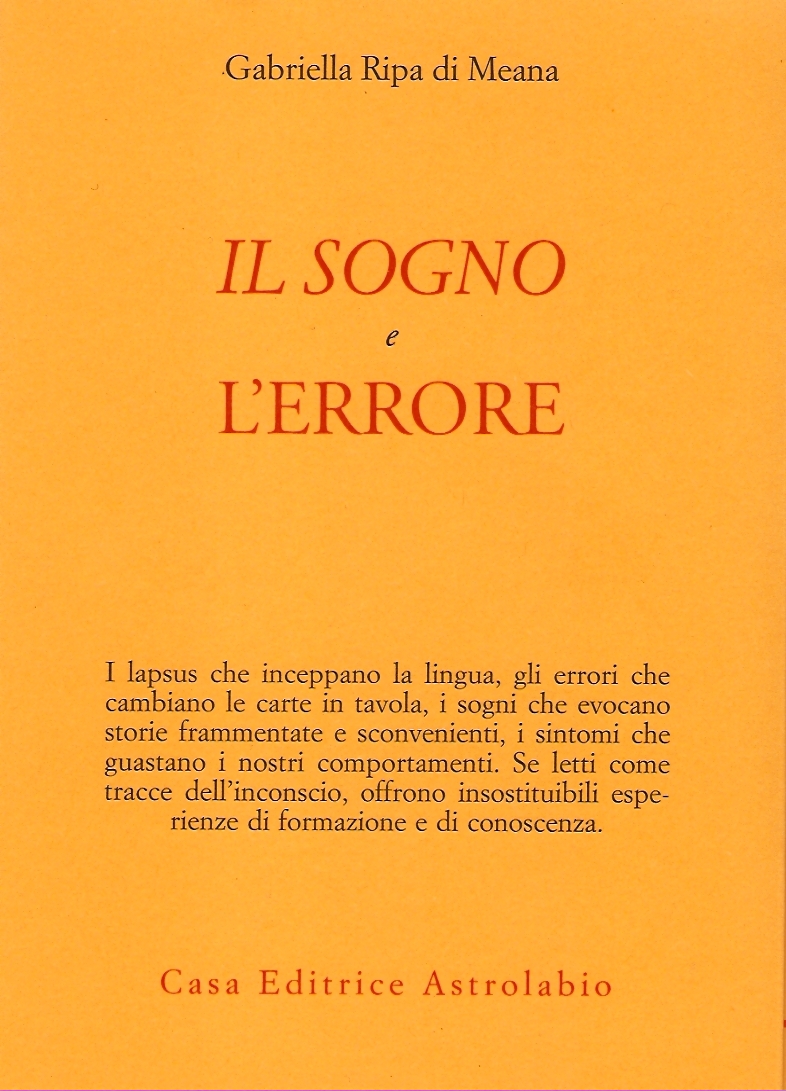 Gabriella Ripa di Meana

IL SOGNO
e
L'ERRORE

I lapsus che inceppano la lingua, gli errori che cambiano le carte in tavola, i sogni che evocano storie frammentate e sconvenienti, i sintomi che guastano i nostri comportamenti. Se letti come tracce dell'inconscio, offrono insostituibili esperienze di formazione e di conoscenza.

Casa Editrice Astrolabio